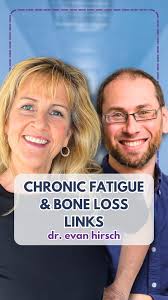 CHRONIC FATIGUE & BONE LOSS LINKS
dr. evan hirsch